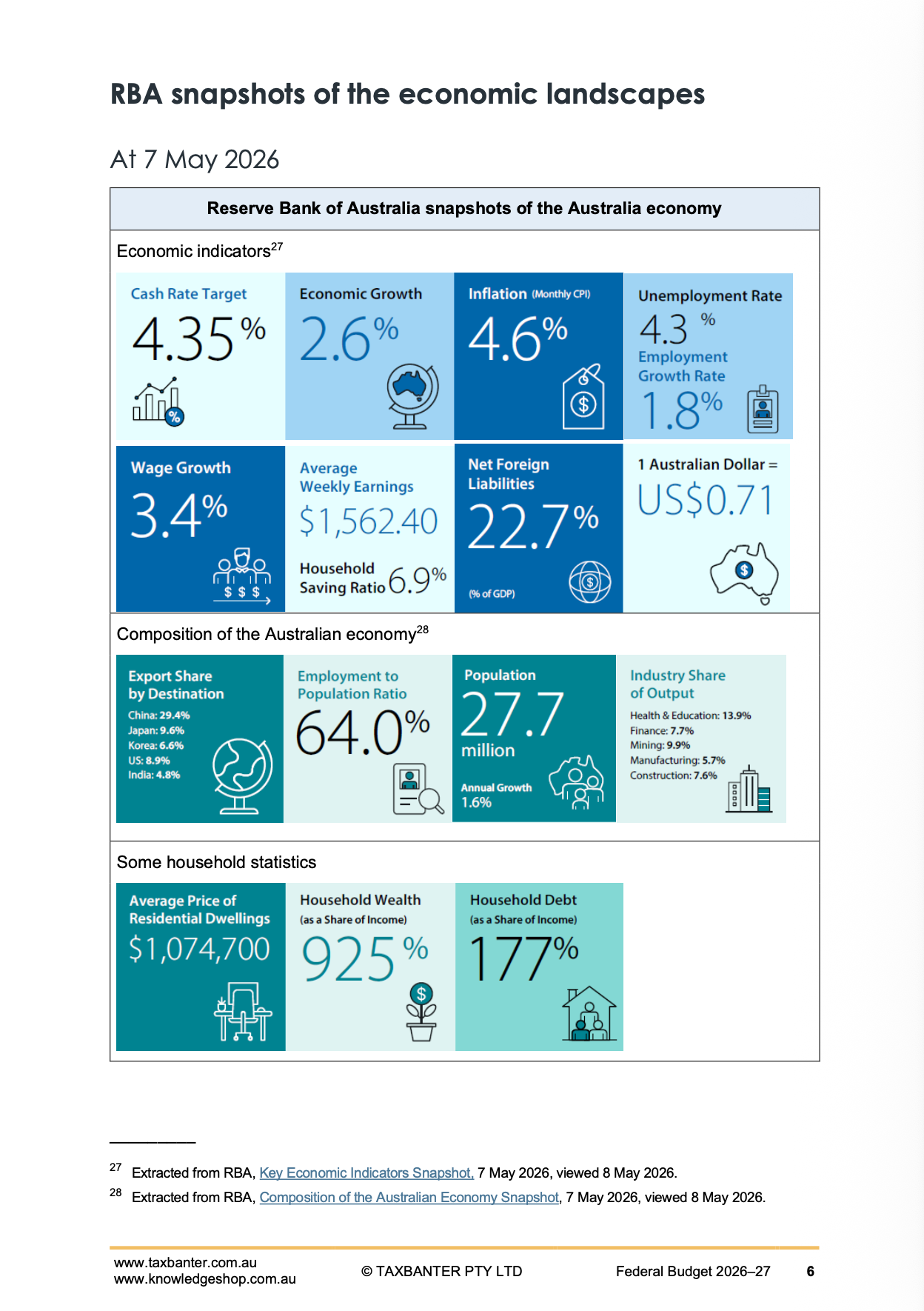 RBA snapshots of the economic landscapes

At 7 May 2026

Reserve Bank of Australia snapshots of the Australia economy

Economic indicators$^{27}$

Cash Rate Target
4.35%

Economic Growth
2.6%

Inflation (Monthly CPI)
4.6%

Unemployment Rate
4.3 %
Employment Growth Rate
1.8%

Wage Growth
3.4%
$ $ $

Average Weekly Earnings
$1,562.40
Household Saving Ratio 6.9%

Net Foreign Liabilities
22.7%
(% of GDP)

1 Australian Dollar =
US$0.71

Composition of the Australian economy$^{28}$

Export Share by Destination
China: 29.4%
Japan: 9.6%
Korea: 6.6%
US: 8.9%
India: 4.8%

Employment to Population Ratio
64.0%

Population
27.7 million
Annual Growth 1.6%

Industry Share of Output
Health & Education: 13.9%
Finance: 7.7%
Mining: 9.9%
Manufacturing: 5.7%
Construction: 7.6%

Some household statistics

Average Price of Residential Dwellings
$1,074,700

Household Wealth
(as a Share of Income)
925 %

Household Debt
(as a Share of Income)
177%

$^{27}$ Extracted from RBA, Key Economic Indicators Snapshot, 7 May 2026, viewed 8 May 2026.

$^{28}$ Extracted from RBA, Composition of the Australian Economy Snapshot, 7 May 2026, viewed 8 May 2026.

www.taxbanter.com.au
www.knowledgeshop.com.au
© TAXBANTER PTY LTD
Federal Budget 2026–27
6